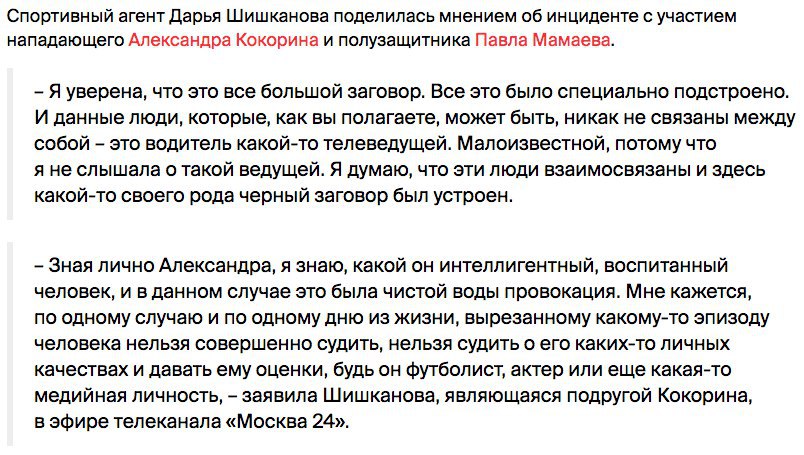 Спортивный агент Дарья Шишканова поделилась мнением об инциденте с участием нападающего Александра Кокорина и полузащитника Павла Мамаева.

– Я уверена, что это все большой заговор. Все это было специально подстроено. И данные люди, которые, как вы полагаете, может быть, никак не связаны между собой – это водитель какой-то телеведущей. Малоизвестной, потому что я не слышала о такой ведущей. Я думаю, что эти люди взаимосвязаны и здесь какой-то своего рода черный заговор был устроен.

– Зная лично Александра, я знаю, какой он интеллигентный, воспитанный человек, и в данном случае это была чистой воды провокация. Мне кажется, по одному случаю и по одному дню из жизни, вырезанному какому-то эпизоду человека нельзя совершенно судить, нельзя судить о его каких-то личных качествах и давать ему оценки, будь он футболист, актер или еще какая-то медийная личность, – заявила Шишканова, являющаяся подругой Кокорина, в эфире телеканала «Москва 24».